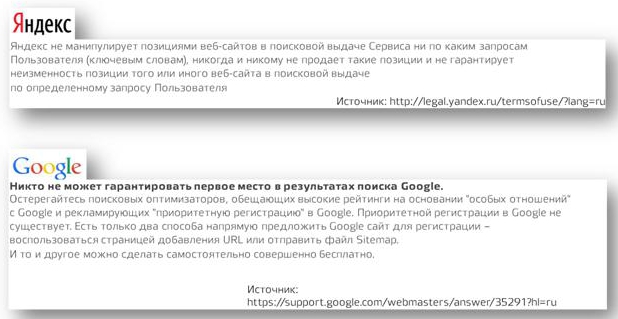 Яндекс

Яндекс не манипулирует позициями веб-сайтов в поисковой выдаче Сервиса ни по каким запросам Пользователя (ключевым словам), никогда и никому не продает такие позиции и не гарантирует неизменность позиции того или иного веб-сайта в поисковой выдаче
по определенному запросу Пользователя

Источник: http://legal.yandex.ru/termsofuse/?lang=ru

Google

Никто не может гарантировать первое место в результатах поиска Google.
Остерегайтесь поисковых оптимизаторов, обещающих высокие рейтинги на основании "особых отношений" с Google и рекламирующих "приоритетную регистрацию" в Google. Приоритетной регистрации в Google не существует. Есть только два способа напрямую предложить Google сайт для регистрации – воспользоваться страницей добавления URL или отправить файл Sitemap.
И то и другое можно сделать самостоятельно совершенно бесплатно.

Источник:
https://support.google.com/webmasters/answer/35291?hl=ru